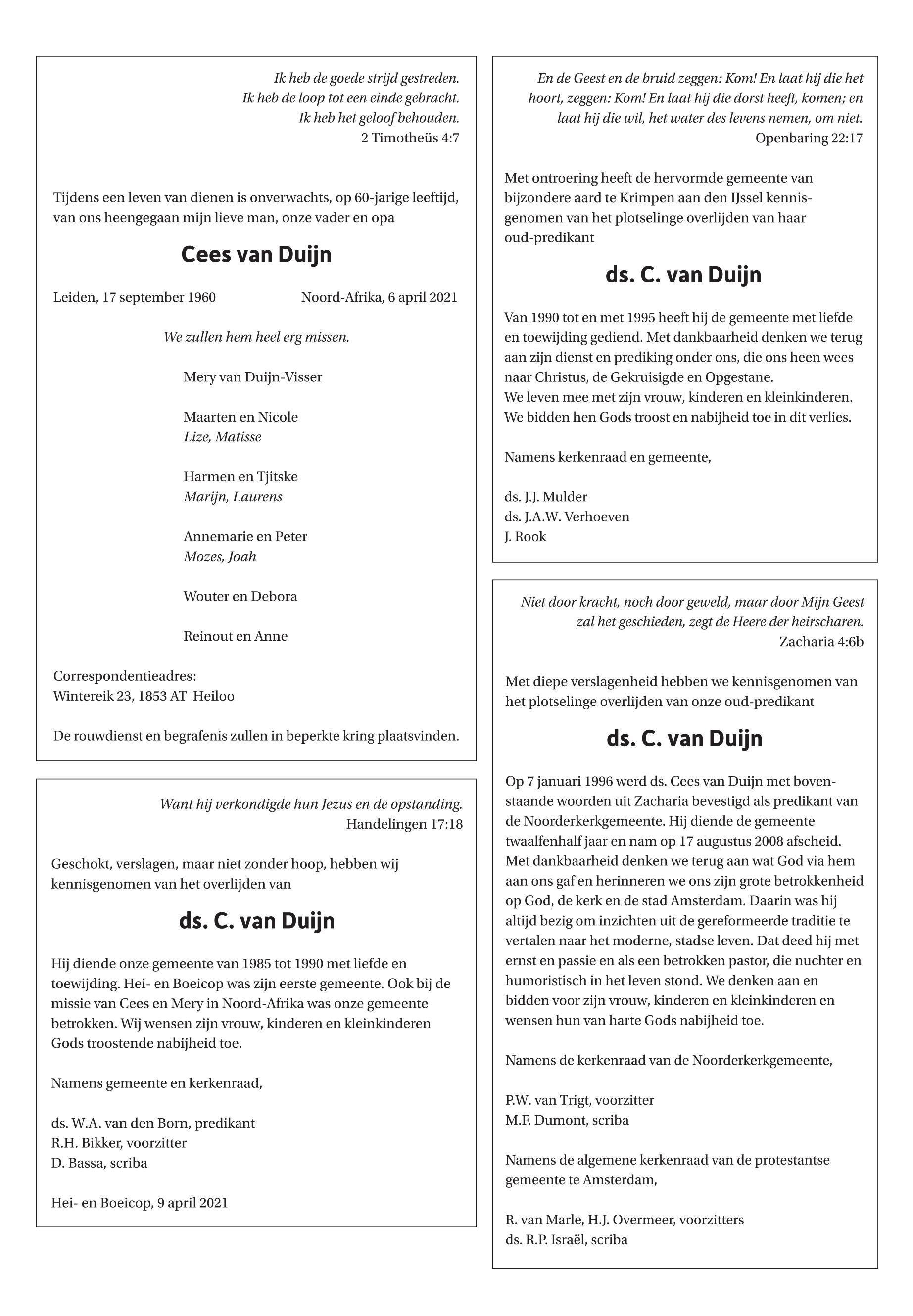 Ik heb de goede strijd gestreden.
Ik heb de loop tot een einde gebracht.
Ik heb het geloof behouden.
2 Timotheüs 4:7

Tijdens een leven van dienen is onverwachts, op 60-jarige leeftijd, van ons heengegaan mijn lieve man, onze vader en opa

Cees van Duijn

Leiden, 17 september 1960 Noord-Afrika, 6 april 2021

We zullen hem heel erg missen.

Mery van Duijn-Visser

Maarten en Nicole
Lize, Matisse

Harmen en Tjitske
Marijn, Laurens

Annemarie en Peter
Mozes, Joah

Wouter en Debora

Reinout en Anne

Correspondentieadres:
Wintereik 23, 1853 AT Heiloo

De rouwdienst en begrafenis zullen in beperkte kring plaatsvinden.

Want hij verkondigde hun Jezus en de opstanding.
Handelingen 17:18

Geschokt, verslagen, maar niet zonder hoop, hebben wij kennisgenomen van het overlijden van

ds. C. van Duijn

Hij diende onze gemeente van 1985 tot 1990 met liefde en toewijding. Hei- en Boeicop was zijn eerste gemeente. Ook bij de missie van Cees en Mery in Noord-Afrika was onze gemeente betrokken. Wij wensen zijn vrouw, kinderen en kleinkinderen Gods troostende nabijheid toe.

Namens gemeente en kerkenraad,

ds. W.A. van den Born, predikant
R.H. Bikker, voorzitter
D. Bassa, scriba

Hei- en Boeicop, 9 april 2021

En de Geest en de bruid zeggen: Kom! En laat hij die het hoort, zeggen: Kom! En laat hij die dorst heeft, komen; en laat hij die wil, het water des levens nemen, om niet.
Openbaring 22:17

Met ontroering heeft de hervormde gemeente van bijzondere aard te Krimpen aan den IJssel kennisgenomen van het plotselinge overlijden van haar oud-predikant

ds. C. van Duijn

Van 1990 tot en met 1995 heeft hij de gemeente met liefde en toewijding gediend. Met dankbaarheid denken we terug aan zijn dienst en prediking onder ons, die ons heen wees naar Christus, de Gekruisigde en Opgestane.
We leven mee met zijn vrouw, kinderen en kleinkinderen. We bidden hen Gods troost en nabijheid toe in dit verlies.

Namens kerkenraad en gemeente,

ds. J.J. Mulder
ds. J.A.W. Verhoeven
J. Rook

Niet door kracht, noch door geweld, maar door Mijn Geest zal het geschieden, zegt de Heere der heirscharen.
Zacharia 4:6b

Met diepe verslagenheid hebben we kennisgenomen van het plotselinge overlijden van onze oud-predikant

ds. C. van Duijn

Op 7 januari 1996 werd ds. Cees van Duijn met bovenstaande woorden uit Zacharia bevestigd als predikant van de Noorderkerkgemeente. Hij diende de gemeente twaalfenhalf jaar en nam op 17 augustus 2008 afscheid. Met dankbaarheid denken we terug aan wat God via hem aan ons gaf en herinneren we ons zijn grote betrokkenheid op God, de kerk en de stad Amsterdam. Daarin was hij altijd bezig om inzichten uit de gereformeerde traditie te vertalen naar het moderne, stadse leven. Dat deed hij met ernst en passie en als een betrokken pastor, die nuchter en humoristisch in het leven stond. We denken aan en bidden voor zijn vrouw, kinderen en kleinkinderen en wensen hun van harte Gods nabijheid toe.

Namens de kerkenraad van de Noorderkerkgemeente,

P.W. van Trigt, voorzitter
M.F. Dumont, scriba

Namens de algemene kerkenraad van de protestantse gemeente te Amsterdam,

R. van Marle, H.J. Overmeer, voorzitters
ds. R.P. Israël, scriba